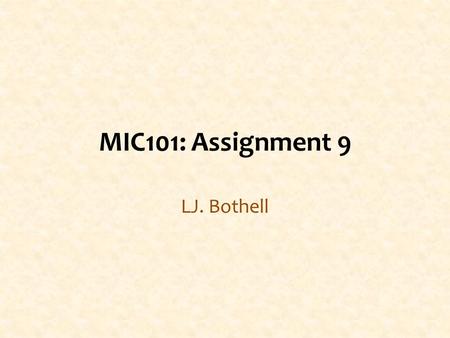 MIC101: Assignment 9

LJ. Bothell